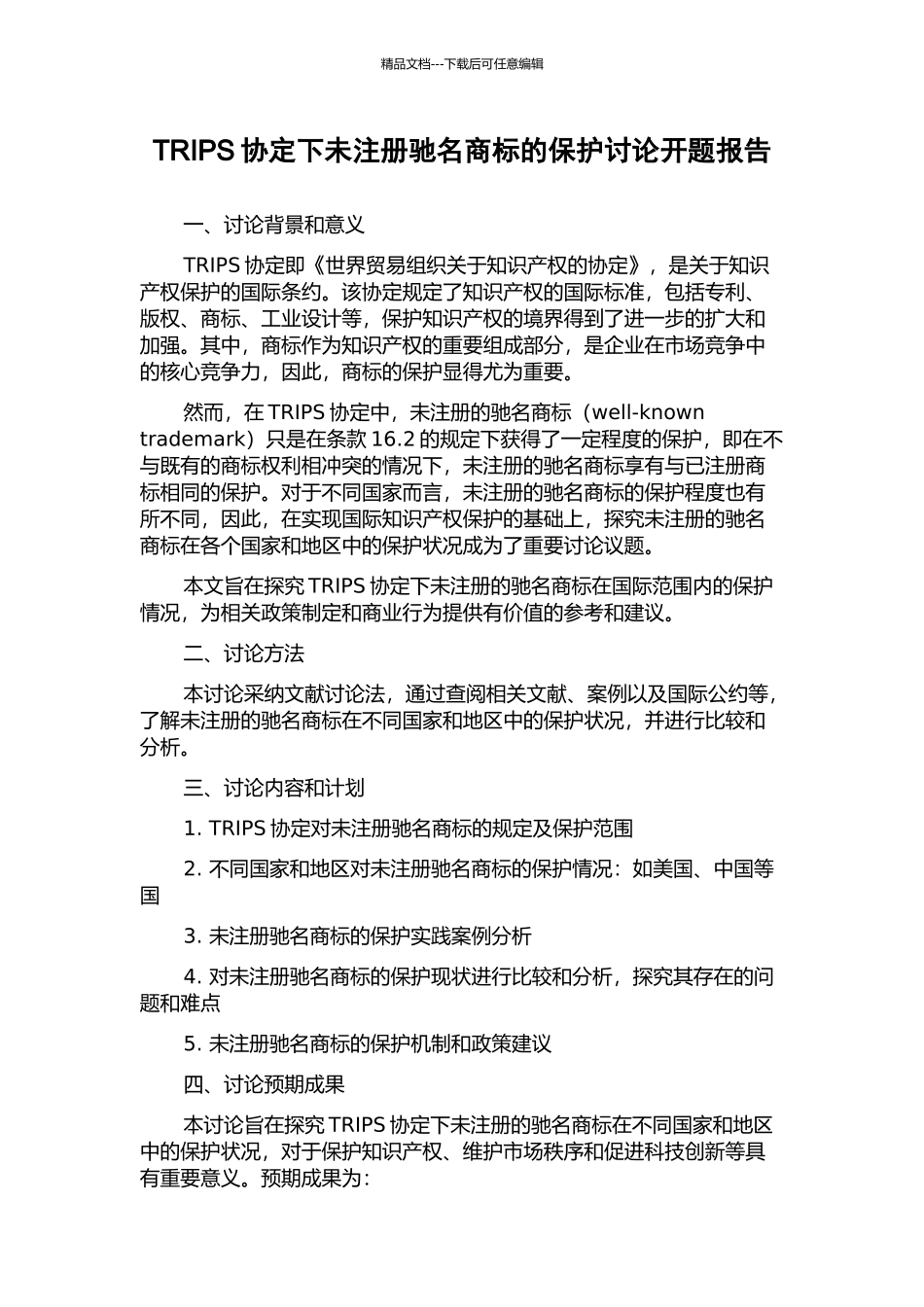 精品文档---下载后可任意编辑

TRIPS 协定下未注册驰名商标的保护讨论开题报告

一、讨论背景和意义

TRIPS 协定即《世界贸易组织关于知识产权的协定》，是关于知识产权保护的国际条约。该协定规定了知识产权的国际标准，包括专利、版权、商标、工业设计等，保护知识产权的境界得到了进一步的扩大和加强。其中，商标作为知识产权的重要组成部分，是企业在市场竞争中的核心竞争力，因此，商标的保护显得尤为重要。

然而，在 TRIPS 协定中，未注册的驰名商标（well-known trademark）只是在条款 16.2 的规定下获得了一定程度的保护，即在不与既有的商标权利相冲突的情况下，未注册的驰名商标享有与已注册商标相同的保护。对于不同国家而言，未注册的驰名商标的保护程度也有所不同，因此，在实现国际知识产权保护的基础上，探究未注册的驰名商标在各个国家和地区中的保护状况成为了重要讨论议题。

本文旨在探究 TRIPS 协定下未注册的驰名商标在国际范围内的保护情况，为相关政策制定和商业行为提供有价值的参考和建议。

二、讨论方法

本讨论采纳文献讨论法，通过查阅相关文献、案例以及国际公约等，了解未注册的驰名商标在不同国家和地区中的保护状况，并进行比较和分析。

三、讨论内容和计划

1. TRIPS 协定对未注册驰名商标的规定及保护范围

2. 不同国家和地区对未注册驰名商标的保护情况：如美国、中国等国

3. 未注册驰名商标的保护实践案例分析

4. 对未注册驰名商标的保护现状进行比较和分析，探究其存在的问题和难点

5. 未注册驰名商标的保护机制和政策建议

四、讨论预期成果

本讨论旨在探究 TRIPS 协定下未注册的驰名商标在不同国家和地区中的保护状况，对于保护知识产权、维护市场秩序和促进科技创新等具有重要意义。预期成果为：